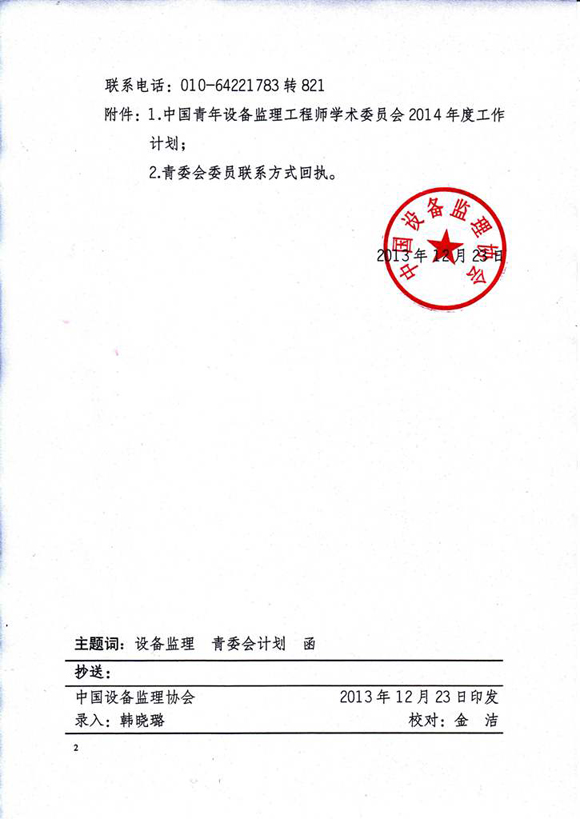 联系电话：010-64221783 转 821

附件：1.中国青年设备监理工程师学术委员会 2014 年度工作计划；

2.青委会委员联系方式回执。

中国设备监理协会

2013 年 12 月 23 日

主题词：设备监理　青委会计划　函

抄送：

中国设备监理协会　2013 年 12 月 23 日印发

录入：韩晓璐　校对：金　洁

2